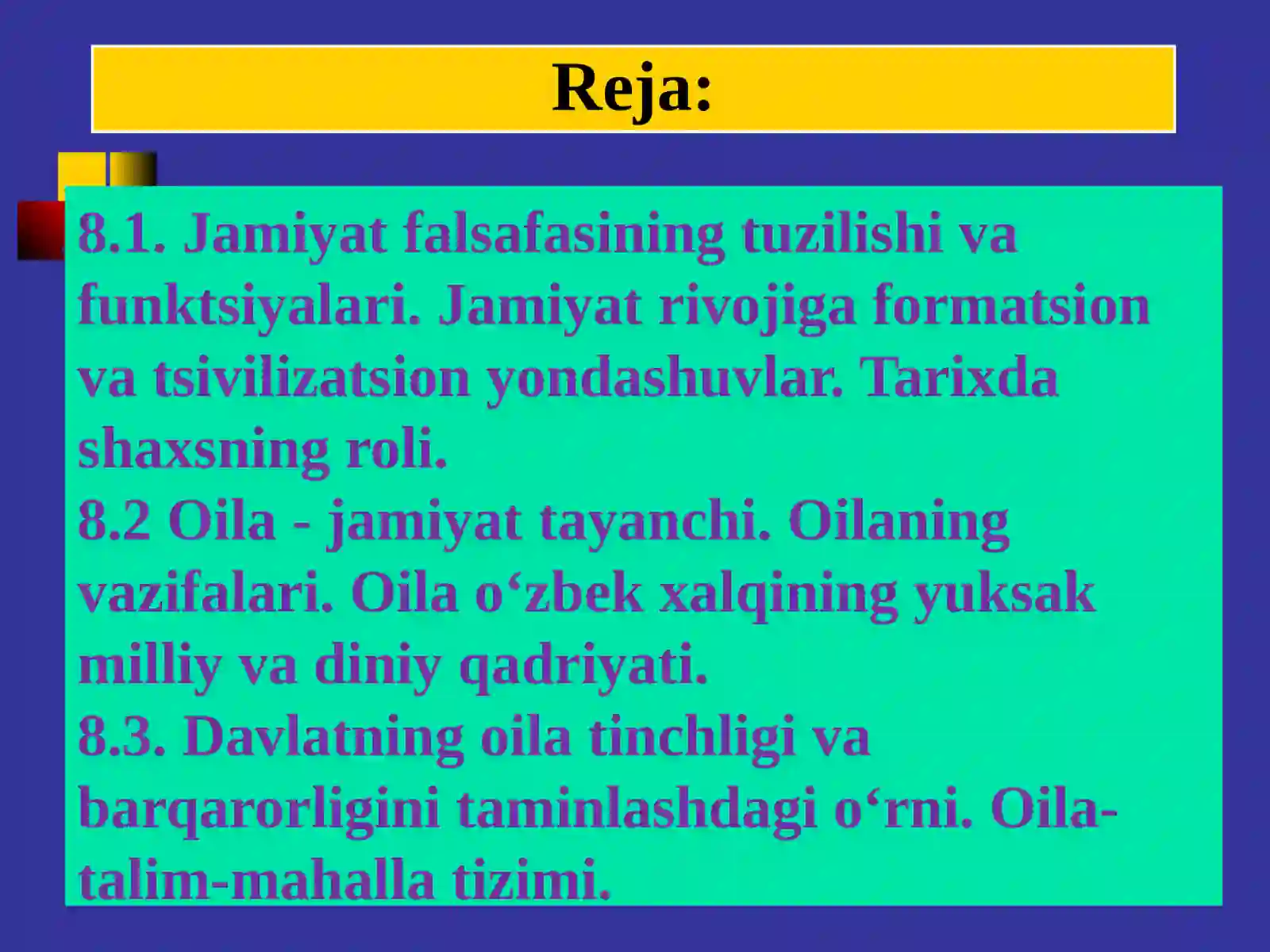 Reja:

8.1. Jamiyat falsafasining tuzilishi va funktsiyalari. Jamiyat rivojiga formatsion va tsivilizatsion yondashuvlar. Tarixda shaxsning roli.
8.2 Oila - jamiyat tayanchi. Oilaning vazifalari. Oila o‘zbek xalqining yuksak milliy va diniy qadriyati.
8.3. Davlatning oila tinchligi va barqarorligini taminlashdagi o‘rni. Oila-talim-mahalla tizimi.